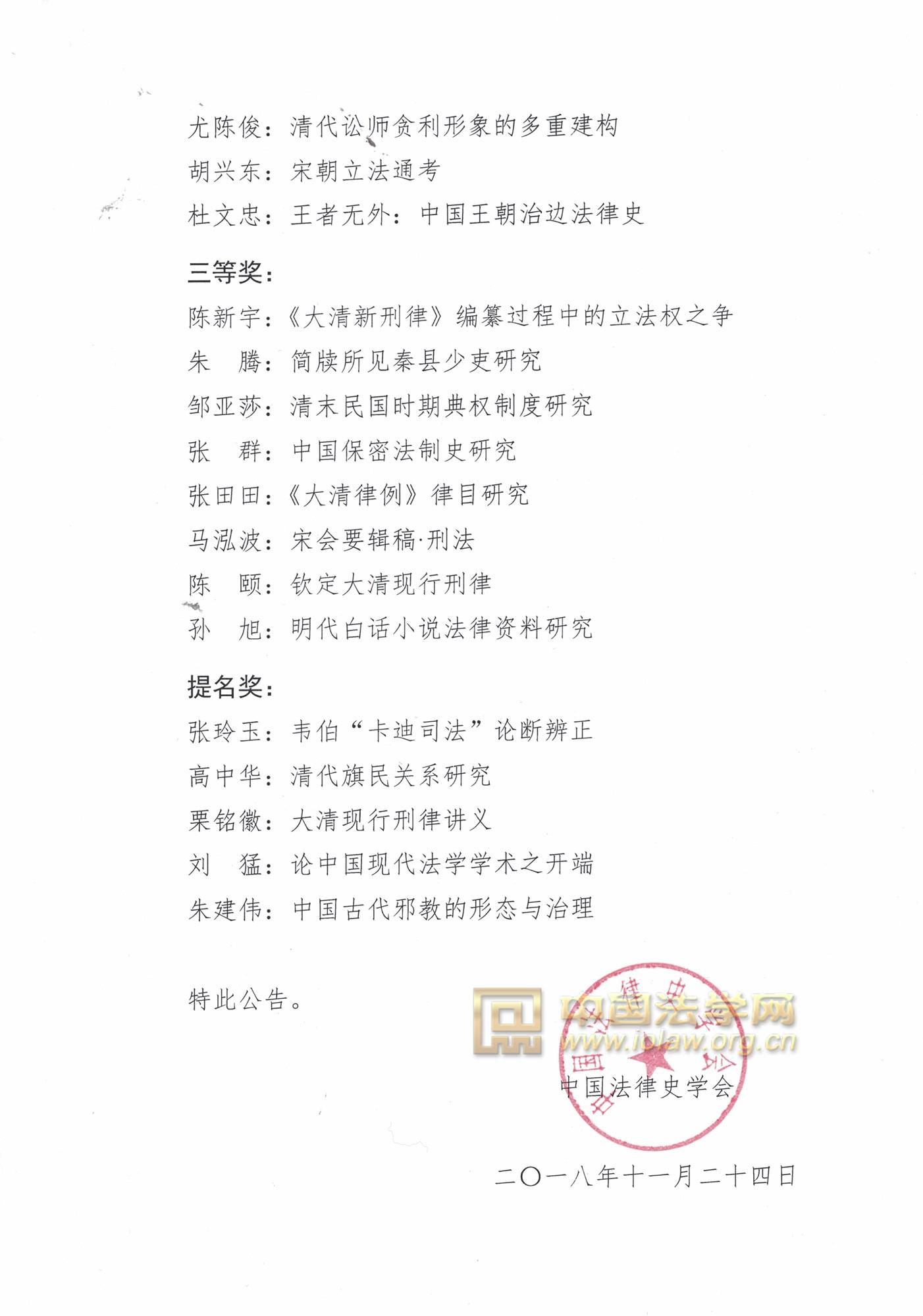 尤陈俊：清代讼师贪利形象的多重建构

胡兴东：宋朝立法通考

杜文忠：王者无外：中国王朝治边法律史

三等奖：

陈新宇：《大清新刑律》编纂过程中的立法权之争

朱　腾：简牍所见秦县少吏研究

邹亚莎：清末民国时期典权制度研究

张　群：中国保密法制史研究

张田田：《大清律例》律目研究

马泓波：宋会要辑稿·刑法

陈　颐：钦定大清现行刑律

孙　旭：明代白话小说法律资料研究

提名奖：

张玲玉：韦伯“卡迪司法”论断辨正

高中华：清代旗民关系研究

栗铭徽：大清现行刑律讲义

刘　猛：论中国现代法学学术之开端

朱建伟：中国古代邪教的形态与治理

特此公告。

中国法学网
www.iolaw.org.cn

中国法律史学会

中国法律史学会

二〇一八年十一月二十四日